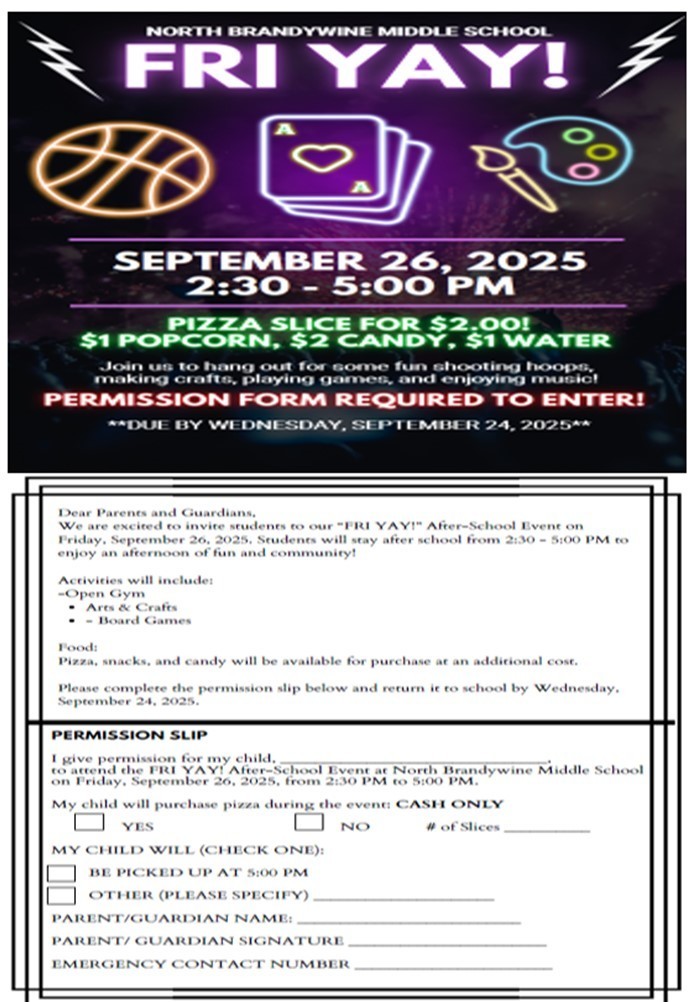 NORTH BRANDYWINE MIDDLE SCHOOL

FRI YAY!

SEPTEMBER 26, 2025
2:30 - 5:00 PM

PIZZA SLICE FOR $2.00!
$1 POPCORN, $2 CANDY, $1 WATER

Join us to hang out for some fun shooting hoops, making crafts, playing games, and enjoying music!

PERMISSION FORM REQUIRED TO ENTER!

**DUE BY WEDNESDAY, SEPTEMBER 24, 2025**

Dear Parents and Guardians,
We are excited to invite students to our "FRI YAY!" After-School Event on Friday, September 26, 2025. Students will stay after school from 2:30 - 5:00 PM to enjoy an afternoon of fun and community!

Activities will include:
-Open Gym
• Arts & Crafts
• - Board Games

Food:
Pizza, snacks, and candy will be available for purchase at an additional cost.

Please complete the permission slip below and return it to school by Wednesday, September 24, 2025.

PERMISSION SLIP

I give permission for my child, ____, to attend the FRI YAY! After-School Event at North Brandywine Middle School on Friday, September 26, 2025, from 2:30 PM to 5:00 PM.

My child will purchase pizza during the event: CASH ONLY

☐ YES ☐ NO # of Slices ____

MY CHILD WILL (CHECK ONE):

☐ BE PICKED UP AT 5:00 PM

☐ OTHER (PLEASE SPECIFY) ____

PARENT/GUARDIAN NAME: ____

PARENT/ GUARDIAN SIGNATURE ____

EMERGENCY CONTACT NUMBER ____